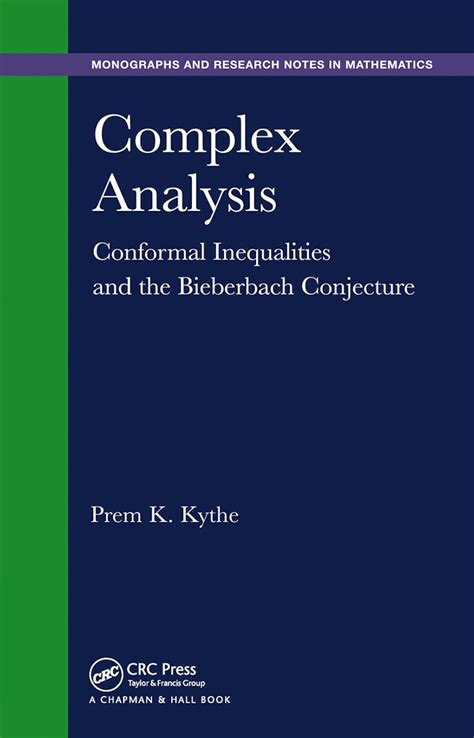 MONOGRAPHS AND RESEARCH NOTES IN MATHEMATICS

Complex Analysis

Conformal Inequalities and the Bieberbach Conjecture

Prem K. Kythe

CRC

CRC Press
Taylor & Francis Group
A CHAPMAN & HALL BOOK